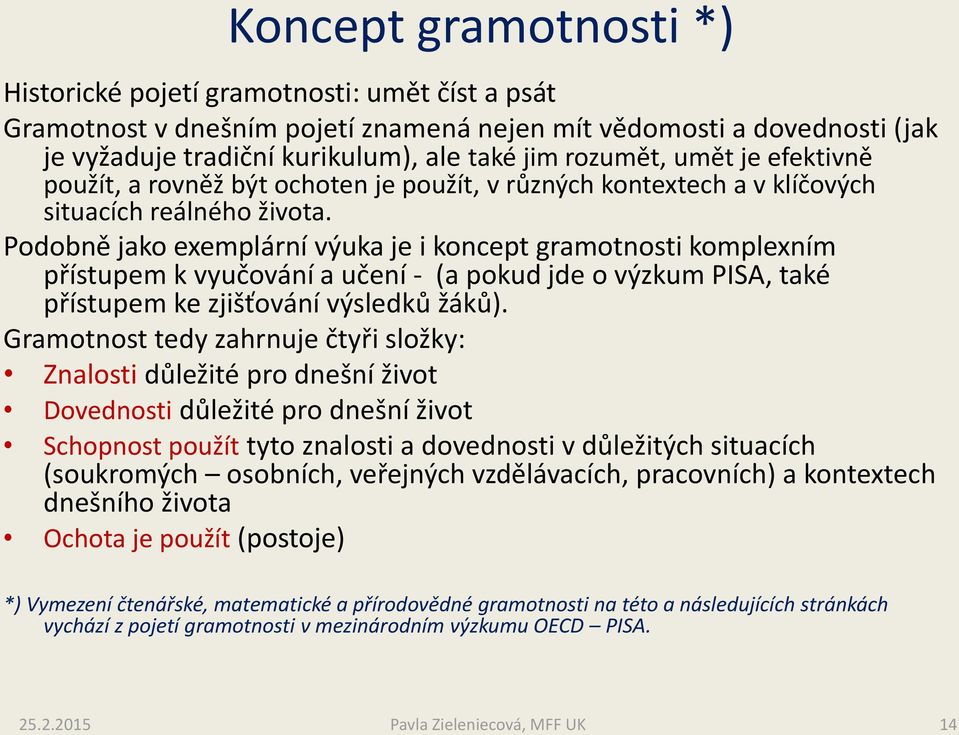 Koncept gramotnosti *)

Historické pojetí gramotnosti: umět číst a psát

Gramotnost v dnešním pojetí znamená nejen mít vědomosti a dovednosti (jak je vyžaduje tradiční kurikulum), ale také jim rozumět, umět je efektivně použít, a rovněž být ochoten je použít, v různých kontextech a v klíčových situacích reálného života.

Podobně jako exemplární výuka je i koncept gramotnosti komplexním přístupem k vyučování a učení - (a pokud jde o výzkum PISA, také přístupem ke zjišťování výsledků žáků).

Gramotnost tedy zahrnuje čtyři složky:

• Znalosti důležité pro dnešní život
• Dovednosti důležité pro dnešní život
• Schopnost použít tyto znalosti a dovednosti v důležitých situacích (soukromých – osobních, veřejných vzdělávacích, pracovních) a kontextech dnešního života
• Ochota je použít (postoje)

*) Vymezení čtenářské, matematické a přírodovědné gramotnosti na této a následujících stránkách vychází z pojetí gramotnosti v mezinárodním výzkumu OECD – PISA.

25.2.2015 Pavla Zieleniecová, MFF UK 14